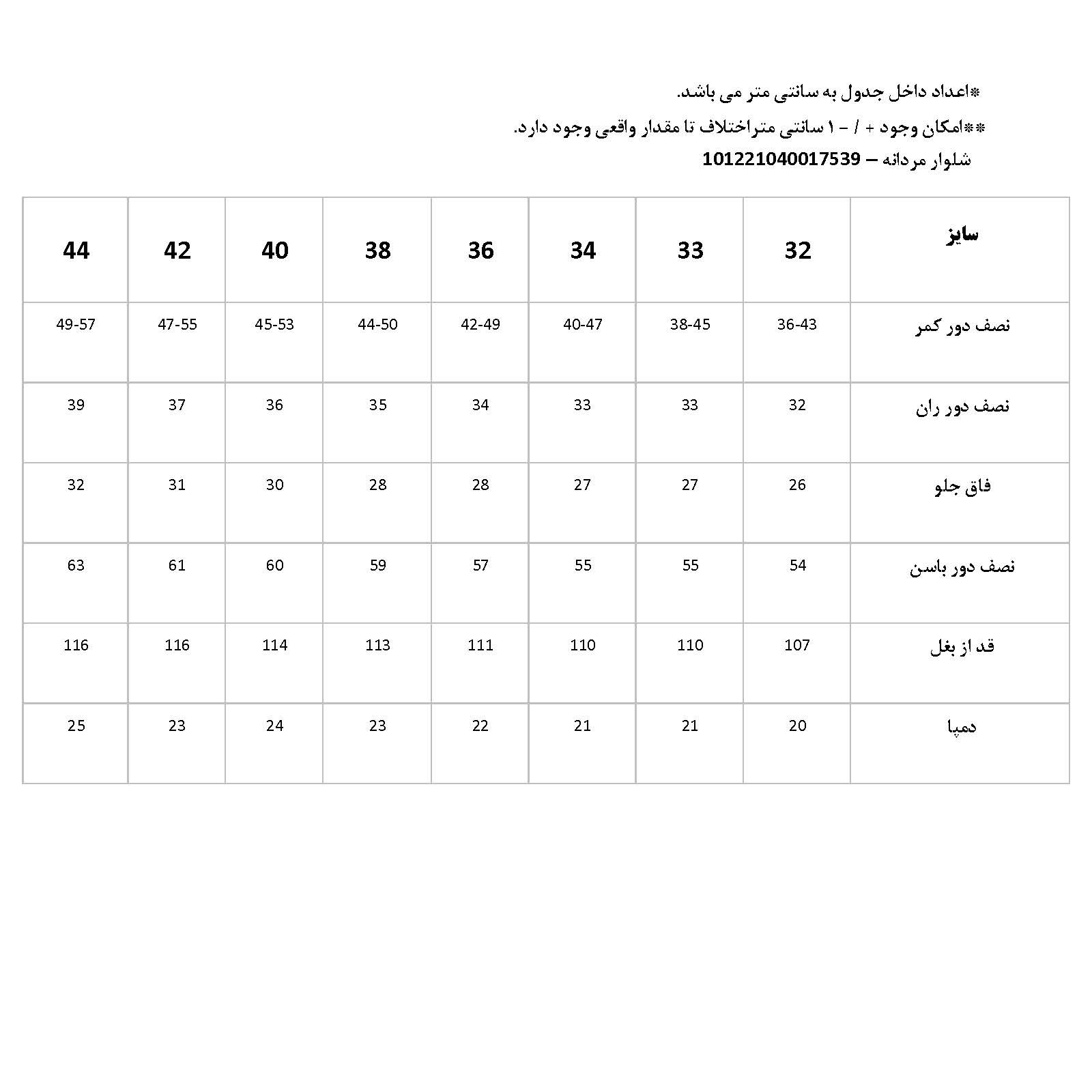 *اعداد داخل جدول به سانتی متر می باشد.
**امکان وجود + / - ۱ سانتی متراختلاف تا مقدار واقعی وجود دارد.
شلوار مردانه – 101221040017539

| سایز | 32 | 33 | 34 | 36 | 38 | 40 | 42 | 44 |
|---|---|---|---|---|---|---|---|---|
| نصف دور کمر | 36-43 | 38-45 | 40-47 | 42-49 | 44-50 | 45-53 | 47-55 | 49-57 |
| نصف دور ران | 32 | 33 | 33 | 34 | 35 | 36 | 37 | 39 |
| فاق جلو | 26 | 27 | 27 | 28 | 28 | 30 | 31 | 32 |
| نصف دور باسن | 54 | 55 | 55 | 57 | 59 | 60 | 61 | 63 |
| قد از بغل | 107 | 110 | 110 | 111 | 113 | 114 | 116 | 116 |
| دمپا | 20 | 21 | 21 | 22 | 23 | 24 | 23 | 25 |